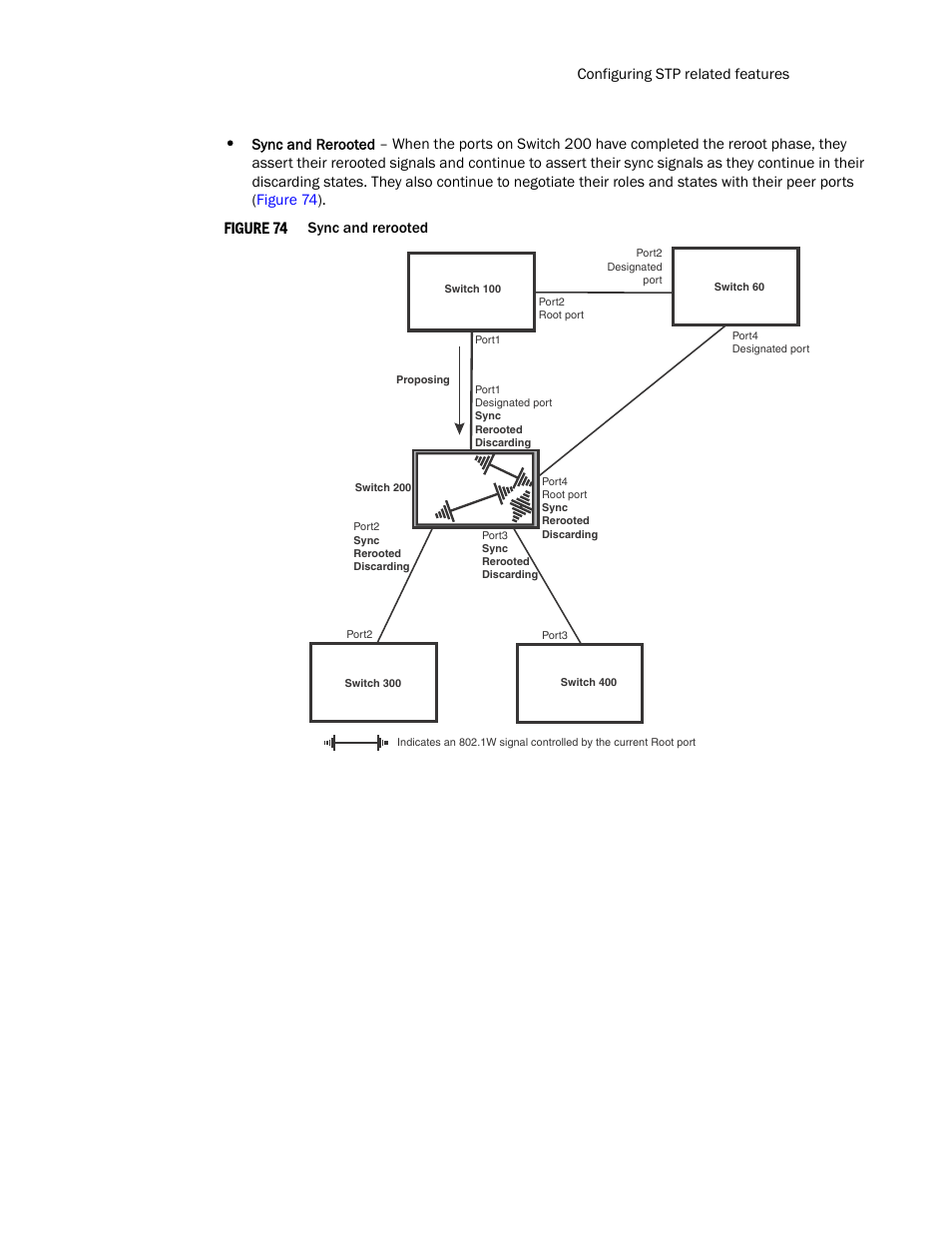 Configuring STP related features

• Sync and Rerooted – When the ports on Switch 200 have completed the reroot phase, they assert their rerooted signals and continue to assert their sync signals as they continue in their discarding states. They also continue to negotiate their roles and states with their peer ports (Figure 74).

FIGURE 74 Sync and rerooted

Switch 100

Port2 Designated port

Switch 60

Port2 Root port

Port1

Port4 Designated port

Proposing

Port1 Designated port Sync Rerooted Discarding

Switch 200

Port4 Root port Sync Rerooted Discarding

Port2 Sync Rerooted Discarding

Port3 Sync Rerooted Discarding

Port2

Port3

Switch 300

Switch 400

Indicates an 802.1W signal controlled by the current Root port